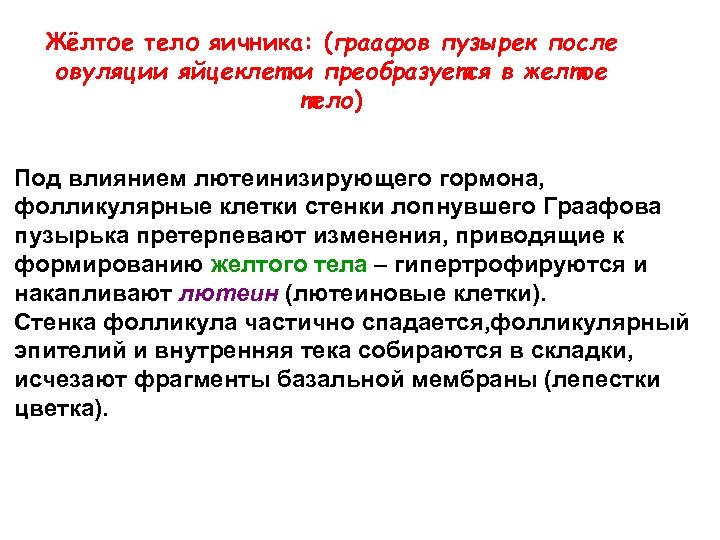 Жёлтое тело яичника: (граафов пузырек после овуляции яйцеклетки преобразуется в желтое тело)

Под влиянием лютеинизирующего гормона, фолликулярные клетки стенки лопнувшего Граафова пузырька претерпевают изменения, приводящие к формированию желтого тела – гипертрофируются и накапливают лютеин (лютеиновые клетки).
Стенка фолликула частично спадается,фолликулярный эпителий и внутренняя тека собираются в складки, исчезают фрагменты базальной мембраны (лепестки цветка).